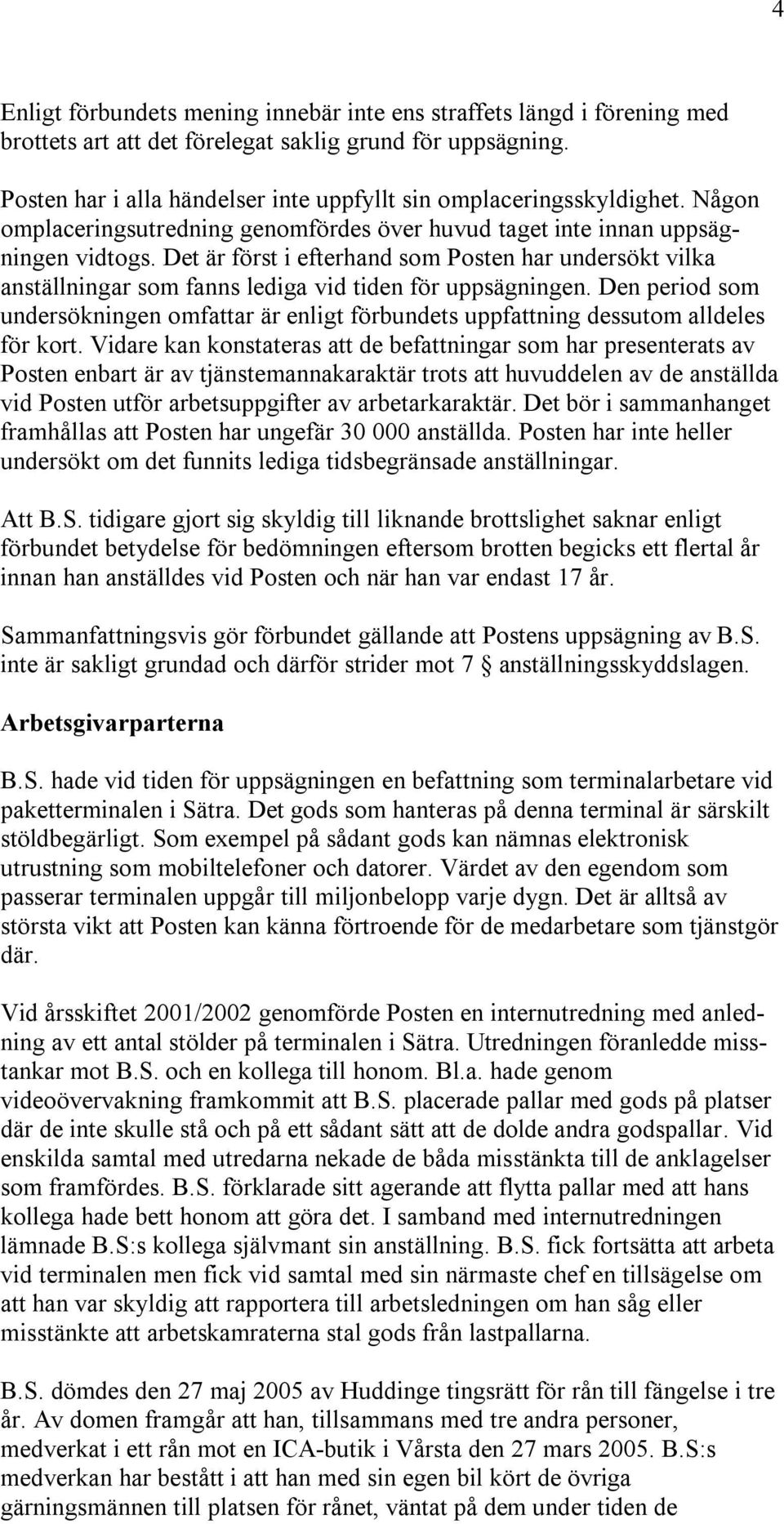 4

Enligt förbundets mening innebär inte ens straffets längd i förening med brottets art att det förelegat saklig grund för uppsägning.

Posten har i alla händelser inte uppfyllt sin omplaceringsskyldighet. Någon omplaceringsutredning genomfördes över huvud taget inte innan uppsägningen vidtogs. Det är först i efterhand som Posten har undersökt vilka anställningar som fanns lediga vid tiden för uppsägningen. Den period som undersökningen omfattar är enligt förbundets uppfattning dessutom alldeles för kort. Vidare kan konstateras att de befattningar som har presenterats av Posten enbart är av tjänstemannakaraktär trots att huvuddelen av de anställda vid Posten utför arbetsuppgifter av arbetarkaraktär. Det bör i sammanhanget framhållas att Posten har ungefär 30 000 anställda. Posten har inte heller undersökt om det funnits lediga tidsbegränsade anställningar.

Att B.S. tidigare gjort sig skyldig till liknande brottslighet saknar enligt förbundet betydelse för bedömningen eftersom brotten begicks ett flertal år innan han anställdes vid Posten och när han var endast 17 år.

Sammanfattningsvis gör förbundet gällande att Postens uppsägning av B.S. inte är sakligt grundad och därför strider mot 7 § anställningsskyddslagen.

Arbetsgivarparterna

B.S. hade vid tiden för uppsägningen en befattning som terminalarbetare vid paketterminalen i Sätra. Det gods som hanteras på denna terminal är särskilt stöldbegärligt. Som exempel på sådant gods kan nämnas elektronisk utrustning som mobiltelefoner och datorer. Värdet av den egendom som passerar terminalen uppgår till miljonbelopp varje dygn. Det är alltså av största vikt att Posten kan känna förtroende för de medarbetare som tjänstgör där.

Vid årsskiftet 2001/2002 genomförde Posten en internutredning med anledning av ett antal stölder på terminalen i Sätra. Utredningen föranledde misstankar mot B.S. och en kollega till honom. Bl.a. hade genom videoövervakning framkommit att B.S. placerade pallar med gods på platser där de inte skulle stå och på ett sådant sätt att de dolde andra godspallar. Vid enskilda samtal med utredarna nekade de båda misstänkta till de anklagelser som framfördes. B.S. förklarade sitt agerande att flytta pallar med att hans kollega hade bett honom att göra det. I samband med internutredningen lämnade B.S:s kollega självmant sin anställning. B.S. fick fortsätta att arbeta vid terminalen men fick vid samtal med sin närmaste chef en tillsägelse om att han var skyldig att rapportera till arbetsledningen om han såg eller misstänkte att arbetskamraterna stal gods från lastpallarna.

B.S. dömdes den 27 maj 2005 av Huddinge tingsrätt för rån till fängelse i tre år. Av domen framgår att han, tillsammans med tre andra personer, medverkat i ett rån mot en ICA-butik i Vårsta den 27 mars 2005. B.S:s medverkan har bestått i att han med sin egen bil kört de övriga gärningsmännen till platsen för rånet, väntat på dem under tiden de